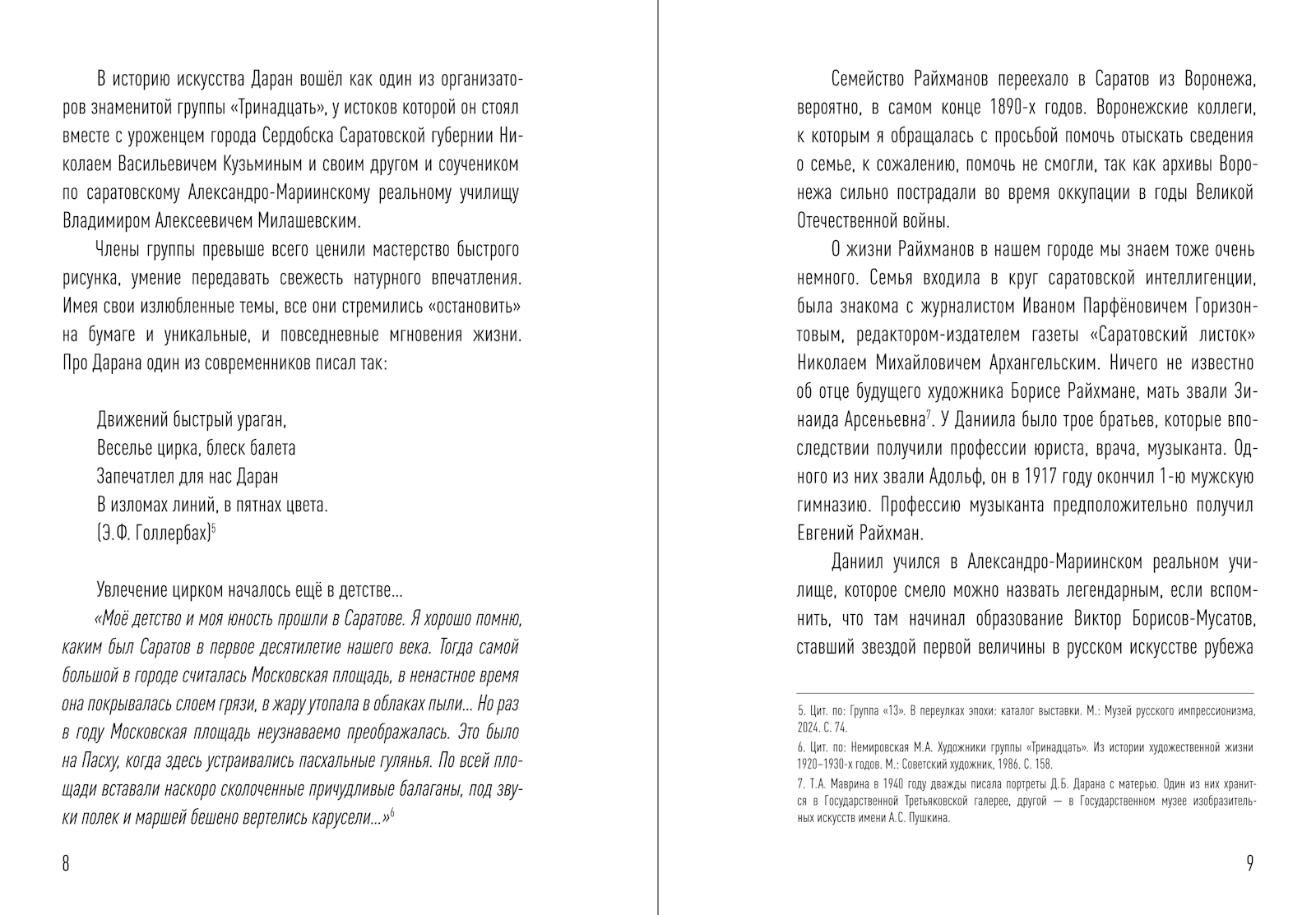 В историю искусства Даран вошёл как один из организаторов знаменитой группы «Тринадцать», у истоков которой он стоял вместе с уроженцем города Сердобска Саратовской губернии Николаем Васильевичем Кузьминым и своим другом и соучеником по саратовскому Александро-Мариинскому реальному училищу Владимиром Алексеевичем Милашевским.

Члены группы превыше всего ценили мастерство быстрого рисунка, умение передавать свежесть натурного впечатления. Имея свои излюбленные темы, все они стремились «остановить» на бумаге и уникальные, и повседневные мгновения жизни. Про Дарана один из современников писал так:

Движений быстрый ураган,
Веселье цирка, блеск балета
Запечатлел для нас Даран
В изломах линий, в пятнах цвета.
(Э.Ф. Голлербах)$^5$

Увлечение цирком началось ещё в детстве...

«Моё детство и моя юность прошли в Саратове. Я хорошо помню, каким был Саратов в первое десятилетие нашего века. Тогда самой большой в городе считалась Московская площадь, в ненастное время она покрывалась слоем грязи, в жару утопала в облаках пыли... Но раз в году Московская площадь неузнаваемо преображалась. Это было на Пасху, когда здесь устраивались пасхальные гулянья. По всей площади вставали наскоро сколоченные причудливые балаганы, под звуки полек и маршей бешено вертелись карусели...»$^6$

8

Семейство Райхманов переехало в Саратов из Воронежа, вероятно, в самом конце 1890-х годов. Воронежские коллеги, к которым я обращалась с просьбой помочь отыскать сведения о семье, к сожалению, помочь не смогли, так как архивы Воронежа сильно пострадали во время оккупации в годы Великой Отечественной войны.

О жизни Райхманов в нашем городе мы знаем тоже очень немного. Семья входила в круг саратовской интеллигенции, была знакома с журналистом Иваном Парфёновичем Горизонтовым, редактором-издателем газеты «Саратовский листок» Николаем Михайловичем Архангельским. Ничего не известно об отце будущего художника Борисе Райхмане, мать звали Зинаида Арсеньевна$^7$. У Даниила было трое братьев, которые впоследствии получили профессии юриста, врача, музыканта. Одного из них звали Адольф, он в 1917 году окончил 1-ю мужскую гимназию. Профессию музыканта предположительно получил Евгений Райхман.

Даниил учился в Александро-Мариинском реальном училище, которое смело можно назвать легендарным, если вспомнить, что там начинал образование Виктор Борисов-Мусатов, ставший звездой первой величины в русском искусстве рубежа

5. Цит. по: Группа «13». В переулках эпохи: каталог выставки. М.: Музей русского импрессионизма, 2024. С. 74.
6. Цит. по: Немировская М.А. Художники группы «Тринадцать». Из истории художественной жизни 1920–1930-х годов. М.: Советский художник, 1986. С. 158.
7. Т.А. Маврина в 1940 году дважды писала портреты Д.Б. Дарана с матерью. Один из них хранится в Государственной Третьяковской галерее, другой — в Государственном музее изобразительных искусств имени А.С. Пушкина.

9